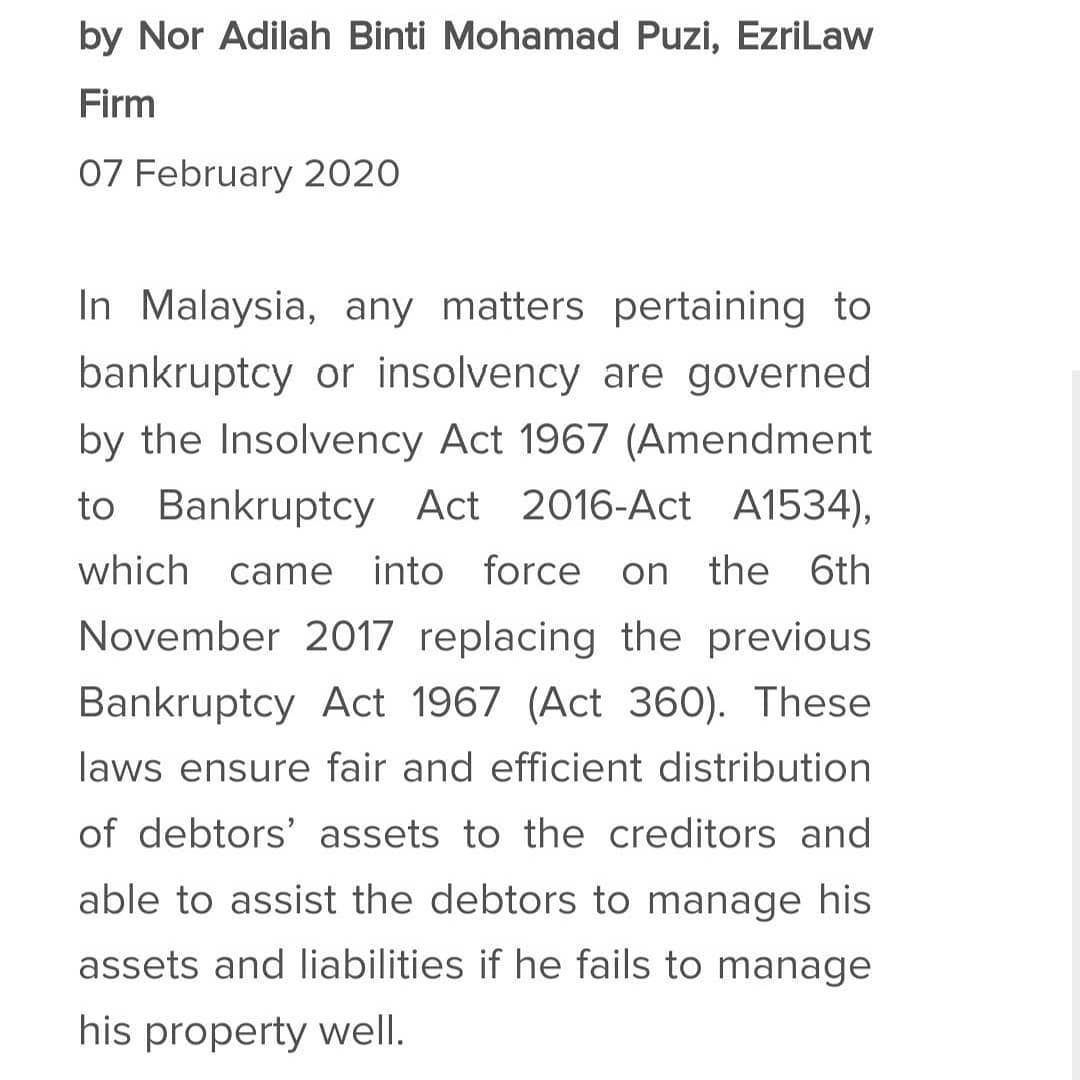 by Nor Adilah Binti Mohamad Puzi, EzriLaw Firm

07 February 2020

In Malaysia, any matters pertaining to bankruptcy or insolvency are governed by the Insolvency Act 1967 (Amendment to Bankruptcy Act 2016-Act A1534), which came into force on the 6th November 2017 replacing the previous Bankruptcy Act 1967 (Act 360). These laws ensure fair and efficient distribution of debtors' assets to the creditors and able to assist the debtors to manage his assets and liabilities if he fails to manage his property well.